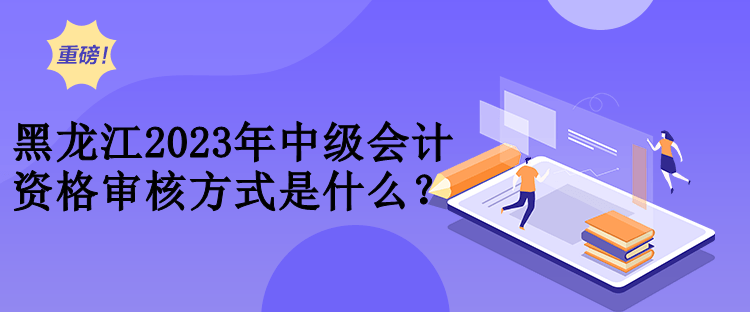 重磅！

黑龙江2023年中级会计资格审核方式是什么？